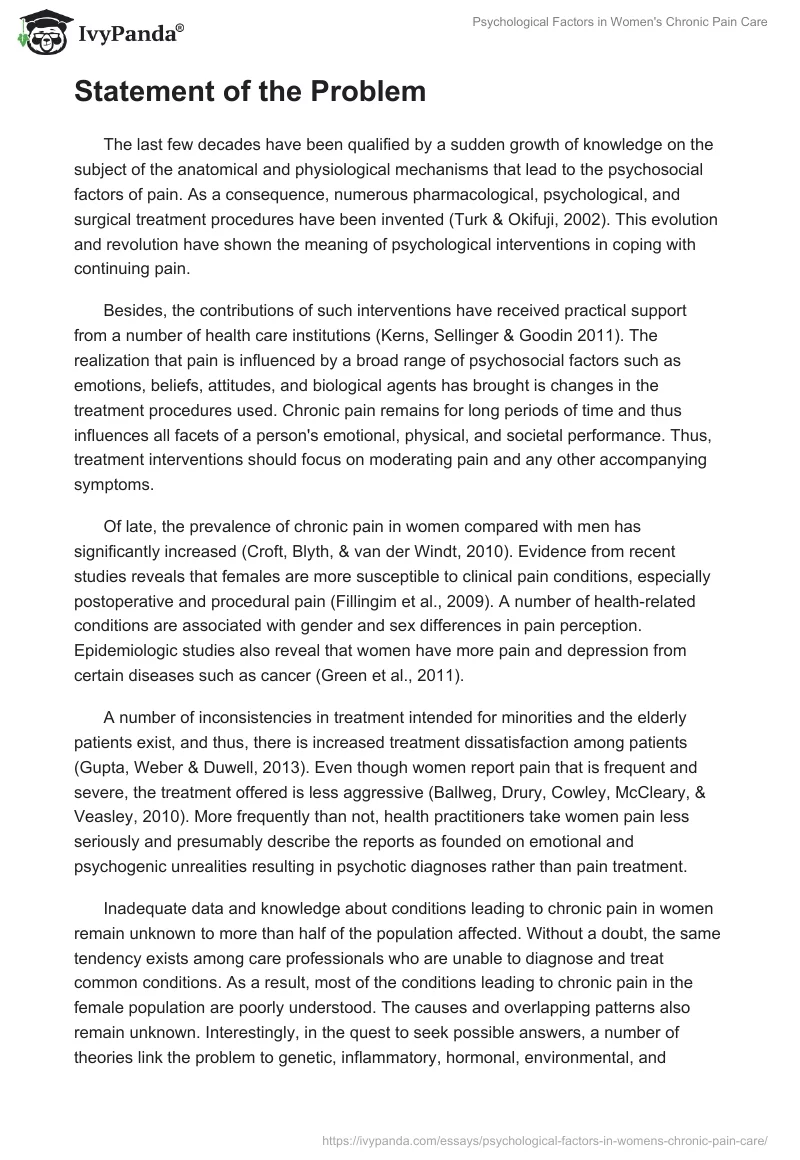 IvyPanda®

Psychological Factors in Women's Chronic Pain Care

Statement of the Problem

The last few decades have been qualified by a sudden growth of knowledge on the subject of the anatomical and physiological mechanisms that lead to the psychosocial factors of pain. As a consequence, numerous pharmacological, psychological, and surgical treatment procedures have been invented (Turk & Okifuji, 2002). This evolution and revolution have shown the meaning of psychological interventions in coping with continuing pain.

Besides, the contributions of such interventions have received practical support from a number of health care institutions (Kerns, Sellinger & Goodin 2011). The realization that pain is influenced by a broad range of psychosocial factors such as emotions, beliefs, attitudes, and biological agents has brought is changes in the treatment procedures used. Chronic pain remains for long periods of time and thus influences all facets of a person's emotional, physical, and societal performance. Thus, treatment interventions should focus on moderating pain and any other accompanying symptoms.

Of late, the prevalence of chronic pain in women compared with men has significantly increased (Croft, Blyth, & van der Windt, 2010). Evidence from recent studies reveals that females are more susceptible to clinical pain conditions, especially postoperative and procedural pain (Fillingim et al., 2009). A number of health-related conditions are associated with gender and sex differences in pain perception. Epidemiologic studies also reveal that women have more pain and depression from certain diseases such as cancer (Green et al., 2011).

A number of inconsistencies in treatment intended for minorities and the elderly patients exist, and thus, there is increased treatment dissatisfaction among patients (Gupta, Weber & Duwell, 2013). Even though women report pain that is frequent and severe, the treatment offered is less aggressive (Ballweg, Drury, Cowley, McCleary, & Veasley, 2010). More frequently than not, health practitioners take women pain less seriously and presumably describe the reports as founded on emotional and psychogenic unrealities resulting in psychotic diagnoses rather than pain treatment.

Inadequate data and knowledge about conditions leading to chronic pain in women remain unknown to more than half of the population affected. Without a doubt, the same tendency exists among care professionals who are unable to diagnose and treat common conditions. As a result, most of the conditions leading to chronic pain in the female population are poorly understood. The causes and overlapping patterns also remain unknown. Interestingly, in the quest to seek possible answers, a number of theories link the problem to genetic, inflammatory, hormonal, environmental, and

https://ivypanda.com/essays/psychological-factors-in-womens-chronic-pain-care/